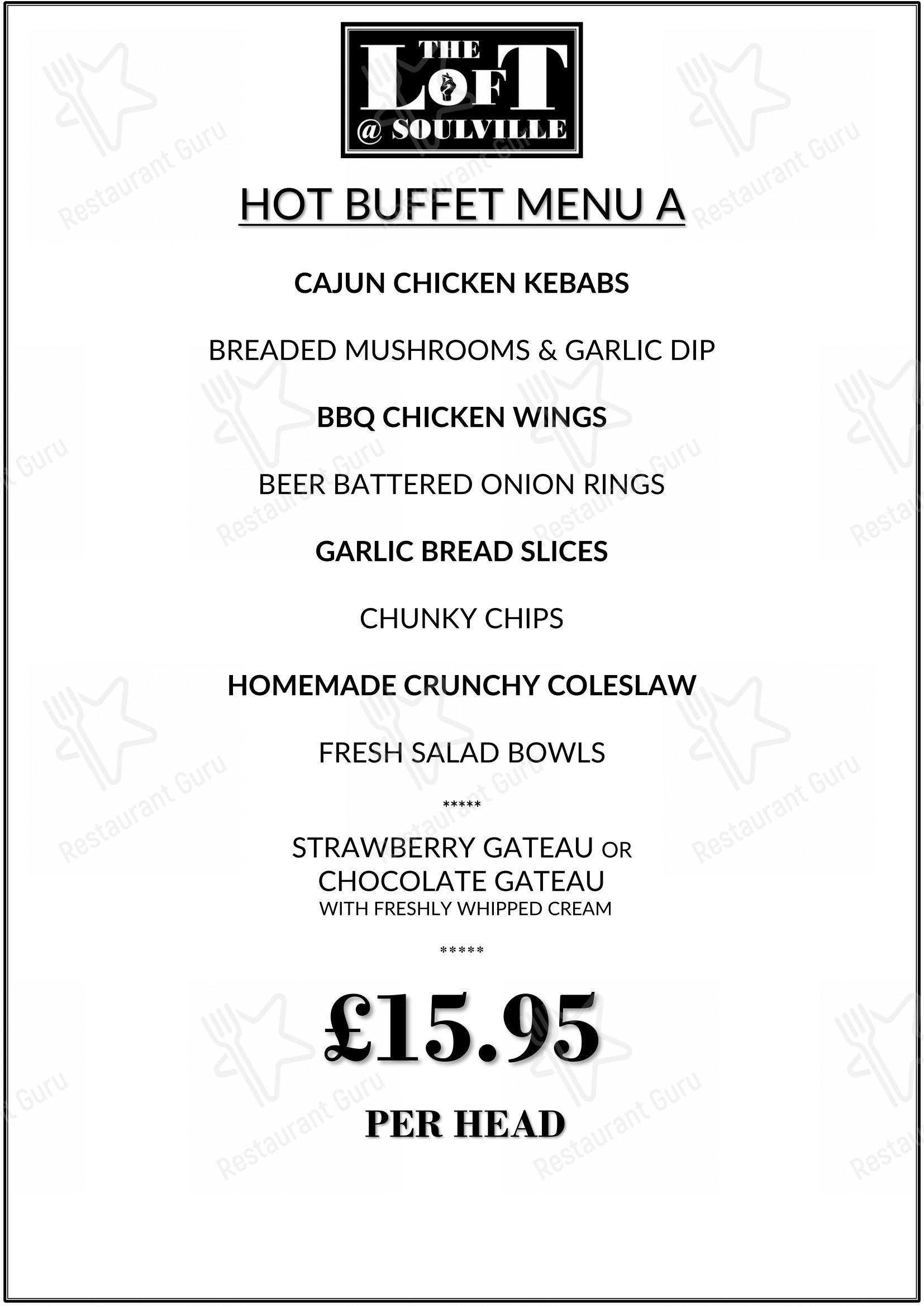 THE LOFT
@ SOULVILLE

HOT BUFFET MENU A

CAJUN CHICKEN KEBABS

BREADED MUSHROOMS & GARLIC DIP

BBQ CHICKEN WINGS

BEER BATTERED ONION RINGS

GARLIC BREAD SLICES

CHUNKY CHIPS

HOMEMADE CRUNCHY COLESLAW

FRESH SALAD BOWLS

*****

STRAWBERRY GATEAU OR
CHOCOLATE GATEAU
WITH FRESHLY WHIPPED CREAM

*****

£15.95

PER HEAD

Restaurant Guru